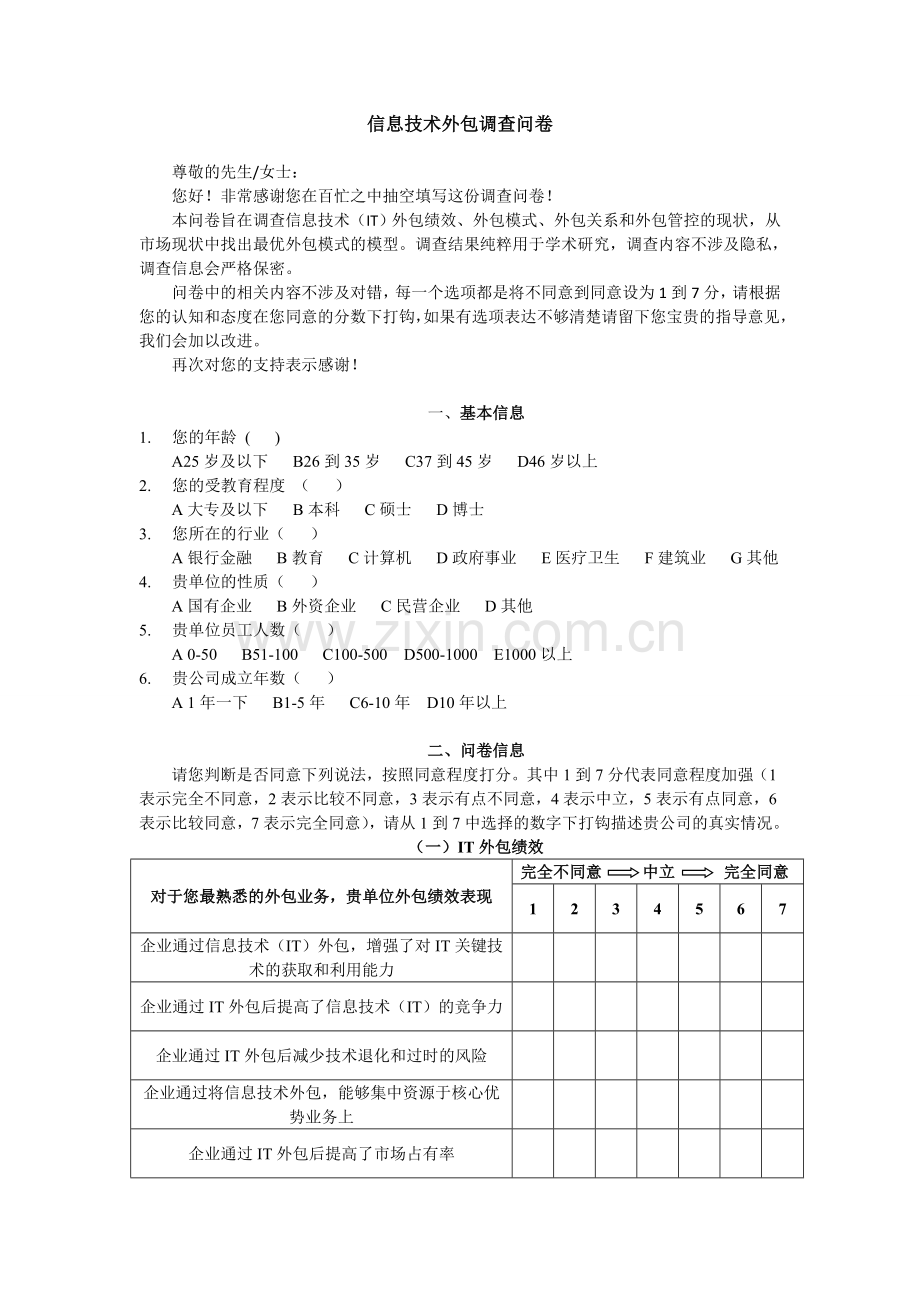 信息技术外包调查问卷

尊敬的先生/女士：

您好！非常感谢您在百忙之中抽空填写这份调查问卷！

本问卷旨在调查信息技术（IT）外包绩效、外包模式、外包关系和外包管控的现状，从市场现状中找出最优外包模式的模型。调查结果纯粹用于学术研究，调查内容不涉及隐私，调查信息会严格保密。

问卷中的相关内容不涉及对错，每一个选项都是将不同意到同意设为1到7分，请根据您的认知和态度在您同意的分数下打钩，如果有选项表达不够清楚请留下您宝贵的指导意见，我们会加以改进。

再次对您的支持表示感谢！

一、基本信息

1. 您的年龄（ ）
A25岁及以下 B26到35岁 C37到45岁 D46岁以上
2. 您的受教育程度（ ）
A大专及以下 B本科 C硕士 D博士
3. 您所在的行业（ ）
A银行金融 B教育 C计算机 D政府事业 E医疗卫生 F建筑业 G其他
4. 贵单位的性质（ ）
A国有企业 B外资企业 C民营企业 D其他
5. 贵单位员工人数（ ）
A 0-50 B51-100 C100-500 D500-1000 E1000以上
6. 贵公司成立年数（ ）
A 1年一下 B1-5年 C6-10年 D10年以上

二、问卷信息

请您判断是否同意下列说法，按照同意程度打分。其中1到7分代表同意程度加强（1表示完全不同意，2表示比较不同意，3表示有点不同意，4表示中立，5表示有点同意，6表示比较同意，7表示完全同意），请从1到7中选择的数字下打钩描述贵公司的真实情况。

（一）IT外包绩效

| 对于您最熟悉的外包业务，贵单位外包绩效表现 | 完全不同意 ⟹ 中立 ⟹ 完全同意 | | | | | | |
|---|---|---|---|---|---|---|---|
| | 1 | 2 | 3 | 4 | 5 | 6 | 7 |
| 企业通过信息技术（IT）外包，增强了对IT关键技术的获取和利用能力 | | | | | | | |
| 企业通过IT外包后提高了信息技术（IT）的竞争力 | | | | | | | |
| 企业通过IT外包后减少技术退化和过时的风险 | | | | | | | |
| 企业通过将信息技术外包，能够集中资源于核心优势业务上 | | | | | | | |
| 企业通过IT外包后提高了市场占有率 | | | | | | | |

www.zixin.com.cn